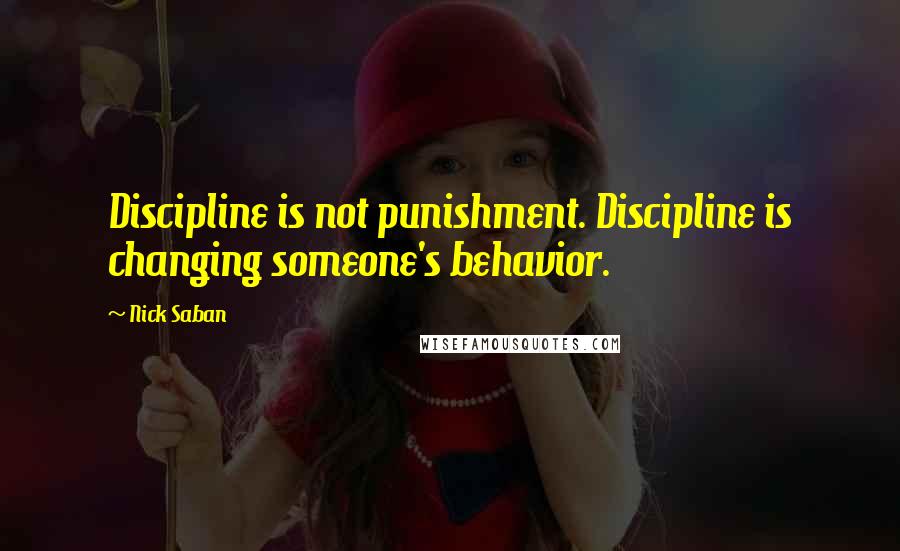 Discipline is not punishment. Discipline is changing someone's behavior.

~ Nick Saban

WISEFAMOUSQUOTES.COM